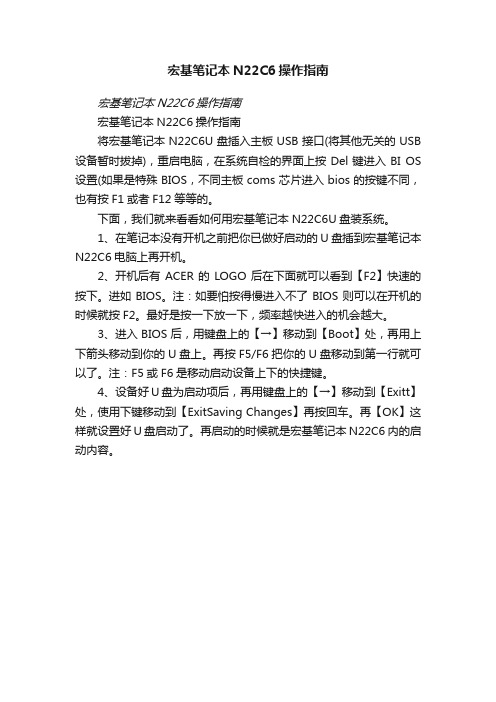 宏基笔记本 N22C6 操作指南

宏基笔记本 N22C6 操作指南

宏基笔记本 N22C6 操作指南

将宏基笔记本 N22C6U 盘插入主板 USB 接口(将其他无关的 USB 设备暂时拔掉)，重启电脑，在系统自检的界面上按 Del 键进入 BI OS 设置(如果是特殊 BIOS，不同主板 coms 芯片进入 bios 的按键不同，也有按 F1 或者 F12 等等的。

下面，我们就来看看如何用宏基笔记本 N22C6U 盘装系统。

1、在笔记本没有开机之前把你已做好启动的 U 盘插到宏基笔记本 N22C6 电脑上再开机。

2、开机后有 ACER 的 LOGO 后在下面就可以看到【F2】快速的按下。进如 BIOS。注：如要怕按得慢进入不了 BIOS 则可以在开机的时候就按 F2。最好是按一下放一下，频率越快进入的机会越大。

3、进入 BIOS 后，用键盘上的【→】移动到【Boot】处，再用上下箭头移动到你的 U 盘上。再按 F5/F6 把你的 U 盘移动到第一行就可以了。注：F5 或 F6 是移动启动设备上下的快捷键。

4、设备好 U 盘为启动项后，再用键盘上的【→】移动到【Exitt】处，使用下键移动到【ExitSaving Changes】再按回车。再【OK】这样就设置好 U 盘启动了。再启动的时候就是宏基笔记本 N22C6 内的启动内容。